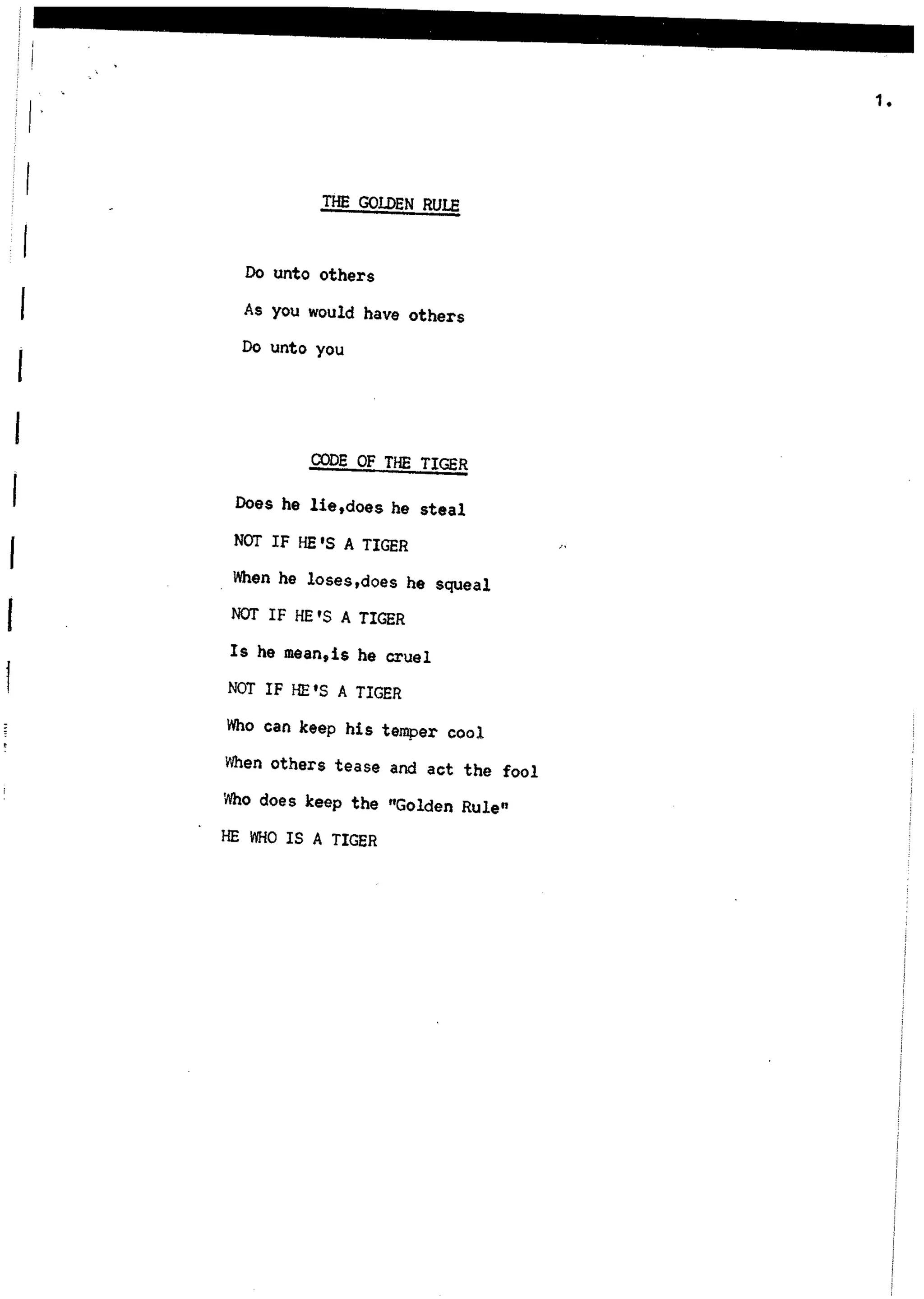 1.

THE GOLDEN RULE

Do unto others
As you would have others
Do unto you

CODE OF THE TIGER

Does he lie,does he steal
NOT IF HE'S A TIGER
When he loses,does he squeal
NOT IF HE'S A TIGER
Is he mean,is he cruel
NOT IF HE'S A TIGER
Who can keep his temper cool
When others tease and act the fool
Who does keep the "Golden Rule"
HE WHO IS A TIGER